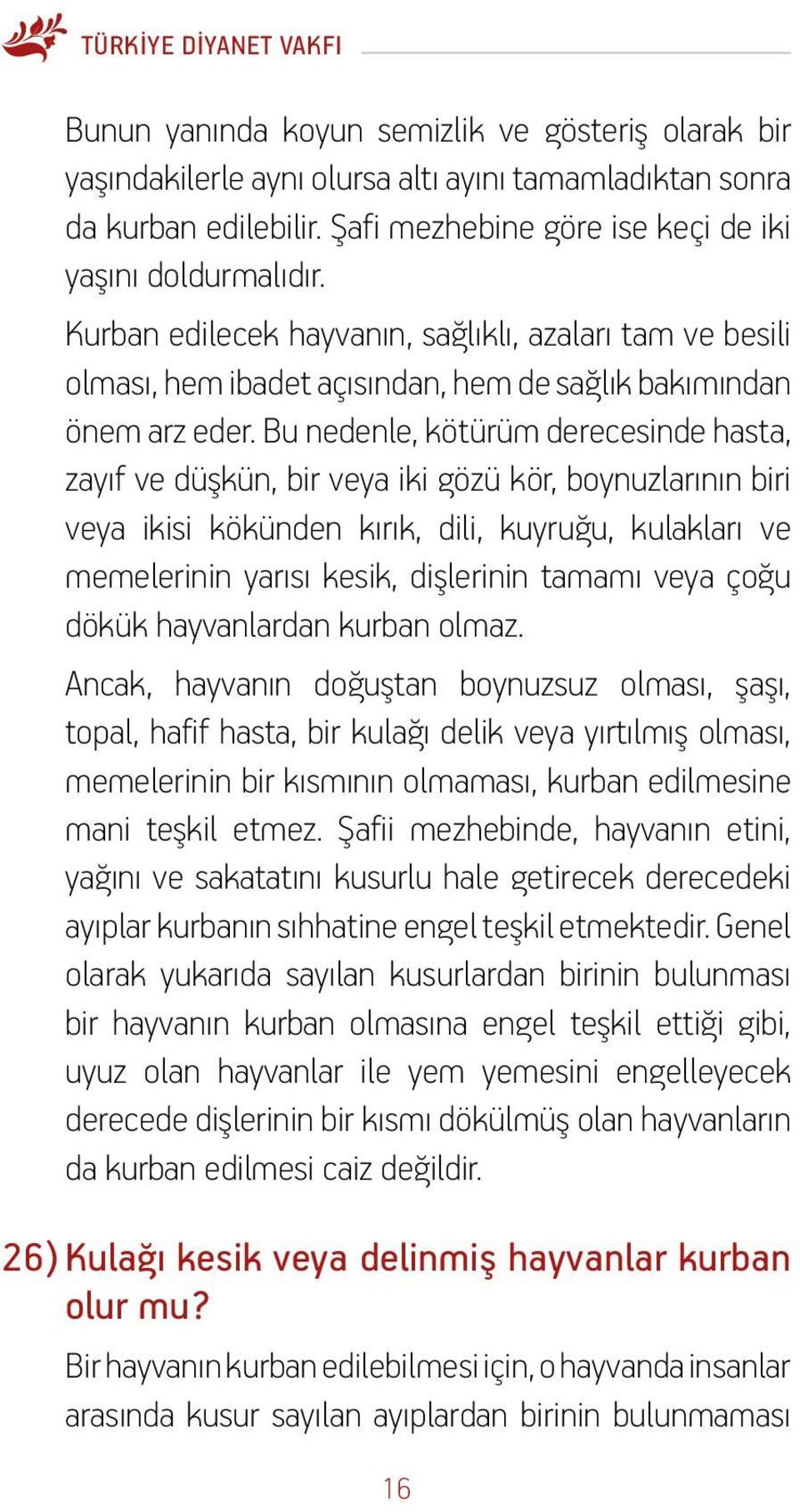 TÜRKİYE DİYANET VAKFI

Bunun yanında koyun semizlik ve gösteriş olarak bir yaşındakilerle aynı olursa altı ayını tamamladıktan sonra da kurban edilebilir. Şafi mezhebine göre ise keçi de iki yaşını doldurmalıdır.

Kurban edilecek hayvanın, sağlıklı, azaları tam ve besili olması, hem ibadet açısından, hem de sağlık bakımından önem arz eder. Bu nedenle, kötürüm derecesinde hasta, zayıf ve düşkün, bir veya iki gözü kör, boynuzlarının biri veya ikisi kökünden kırık, dili, kuyruğu, kulakları ve memelerinin yarısı kesik, dişlerinin tamamı veya çoğu dökük hayvanlardan kurban olmaz.

Ancak, hayvanın doğuştan boynuzsuz olması, şaşı, topal, hafif hasta, bir kulağı delik veya yırtılmış olması, memelerinin bir kısmının olmaması, kurban edilmesine mani teşkil etmez. Şafii mezhebinde, hayvanın etini, yağını ve sakatatını kusurlu hale getirecek derecedeki ayıplar kurbanın sıhhatine engel teşkil etmektedir. Genel olarak yukarıda sayılan kusurlardan birinin bulunması bir hayvanın kurban olmasına engel teşkil ettiği gibi, uyuz olan hayvanlar ile yem yemesini engelleyecek derecede dişlerinin bir kısmı dökülmüş olan hayvanların da kurban edilmesi caiz değildir.

26) Kulağı kesik veya delinmiş hayvanlar kurban olur mu?

Bir hayvanın kurban edilebilmesi için, o hayvanda insanlar arasında kusur sayılan ayıplardan birinin bulunmaması

16